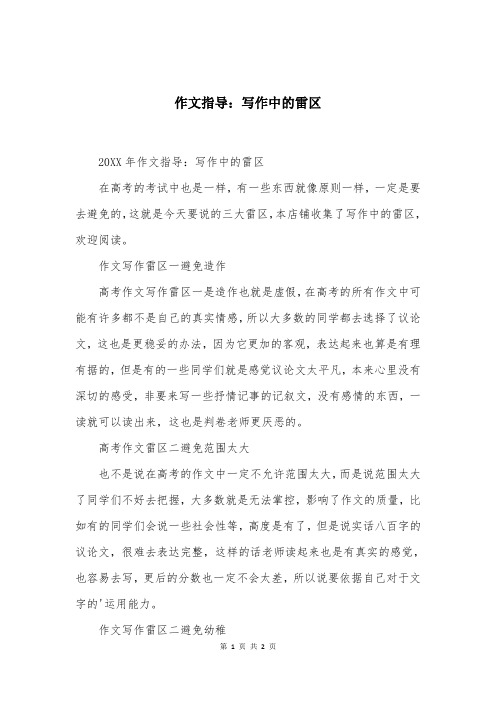 作文指导：写作中的雷区

20XX 年作文指导：写作中的雷区

在高考的考试中也是一样，有一些东西就像原则一样，一定是要去避免的，这就是今天要说的三大雷区，本店铺收集了写作中的雷区，欢迎阅读。

作文写作雷区一避免造作

高考作文写作雷区一是造作也就是虚假，在高考的所有作文中可能有许多都不是自己的真实情感，所以大多数的同学都去选择了议论文，这也是更稳妥的办法，因为它更加的客观，表达起来也算是有理有据的，但是有的一些同学们就是感觉议论文太平凡，本来心里没有深切的感受，非要来写一些抒情记事的记叙文，没有感情的东西，一读就可以读出来，这也是判卷老师更厌恶的。

高考作文雷区二避免范围太大

也不是说在高考的作文中一定不允许范围太大，而是说范围太大了同学们不好去把握，大多数就是无法掌控，影响了作文的质量，比如有的同学们会说一些社会性等，高度是有了，但是说实话八百字的议论文，很难去表达完整，这样的话老师读起来也是有真实的感觉，也容易去写，更后的分数也一定不会太差，所以说要依据自己对于文字的'运用能力。

作文写作雷区二避免幼稚

第 1 页 共 2 页